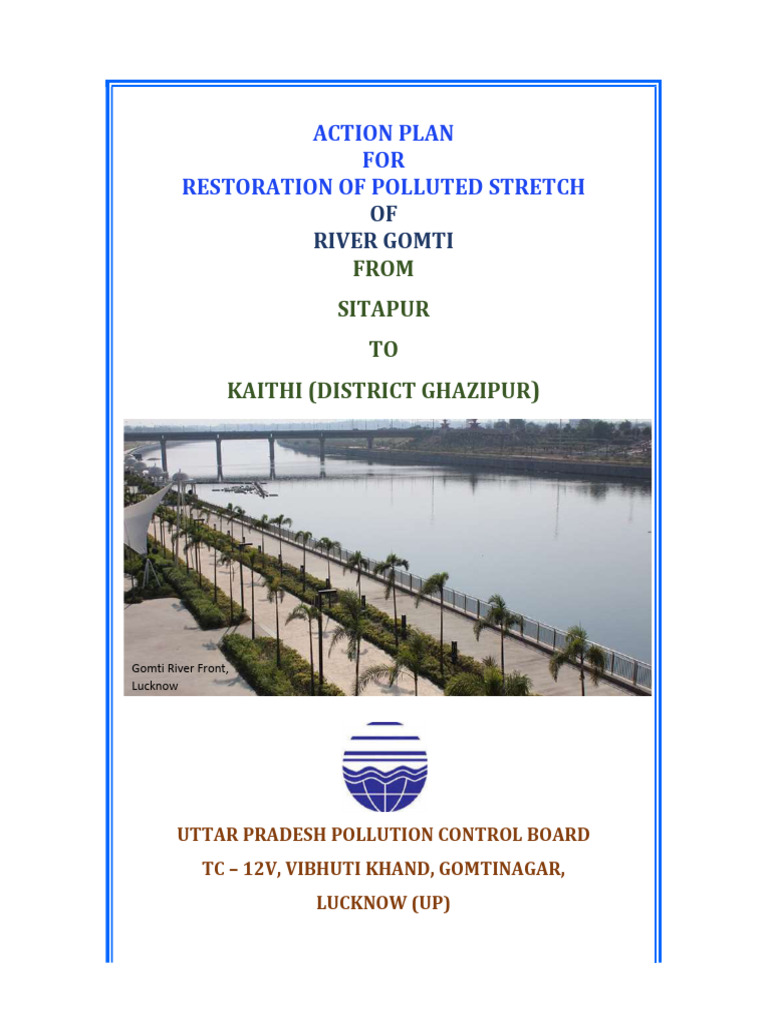 ACTION PLAN
FOR
RESTORATION OF POLLUTED STRETCH
OF
RIVER GOMTI
FROM

SITAPUR

TO

KAITHI (DISTRICT GHAZIPUR)

Gomti River Front, Lucknow

UTTAR PRADESH POLLUTION CONTROL BOARD

TC – 12V, VIBHUTI KHAND, GOMTINAGAR,

LUCKNOW (UP)